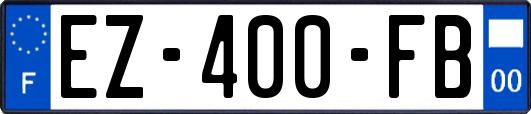 F
EZ-400-FB
00